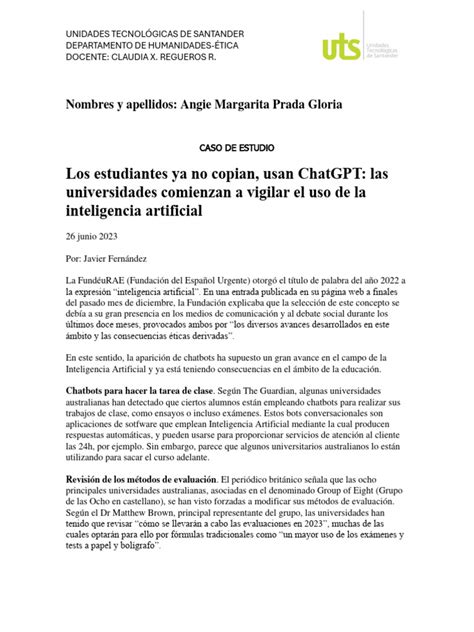 UNIDADES TECNOLÓGICAS DE SANTANDER
DEPARTAMENTO DE HUMANIDADES-ÉTICA
DOCENTE: CLAUDIA X. REGUEROS R.

uts Unidades Tecnológicas de Santander

Nombres y apellidos: Angie Margarita Prada Gloria

CASO DE ESTUDIO

Los estudiantes ya no copian, usan ChatGPT: las universidades comienzan a vigilar el uso de la inteligencia artificial

26 junio 2023

Por: Javier Fernández

La FundéuRAE (Fundación del Español Urgente) otorgó el título de palabra del año 2022 a la expresión "inteligencia artificial". En una entrada publicada en su página web a finales del pasado mes de diciembre, la Fundación explicaba que la selección de este concepto se debía a su gran presencia en los medios de comunicación y al debate social durante los últimos doce meses, provocados ambos por "los diversos avances desarrollados en este ámbito y las consecuencias éticas derivadas".

En este sentido, la aparición de chatbots ha supuesto un gran avance en el campo de la Inteligencia Artificial y ya está teniendo consecuencias en el ámbito de la educación.

Chatbots para hacer la tarea de clase. Según The Guardian, algunas universidades australianas han detectado que ciertos alumnos están empleando chatbots para realizar sus trabajos de clase, como ensayos o incluso exámenes. Estos bots conversacionales son aplicaciones de sotfware que emplean Inteligencia Artificial mediante la cual producen respuestas automáticas, y pueden usarse para proporcionar servicios de atención al cliente las 24h, por ejemplo. Sin embargo, parece que algunos universitarios australianos lo están utilizando para sacar el curso adelante.

Revisión de los métodos de evaluación. El periódico británico señala que las ocho principales universidades australianas, asociadas en el denominado Group of Eight (Grupo de las Ocho en castellano), se han visto forzadas a modificar sus métodos de evaluación. Según el Dr Matthew Brown, principal representante del grupo, las universidades han tenido que revisar "cómo se llevarán a cabo las evaluaciones en 2023", muchas de las cuales optarán para ello por fórmulas tradicionales como "un mayor uso de los exámenes y tests a papel y bolígrafo".